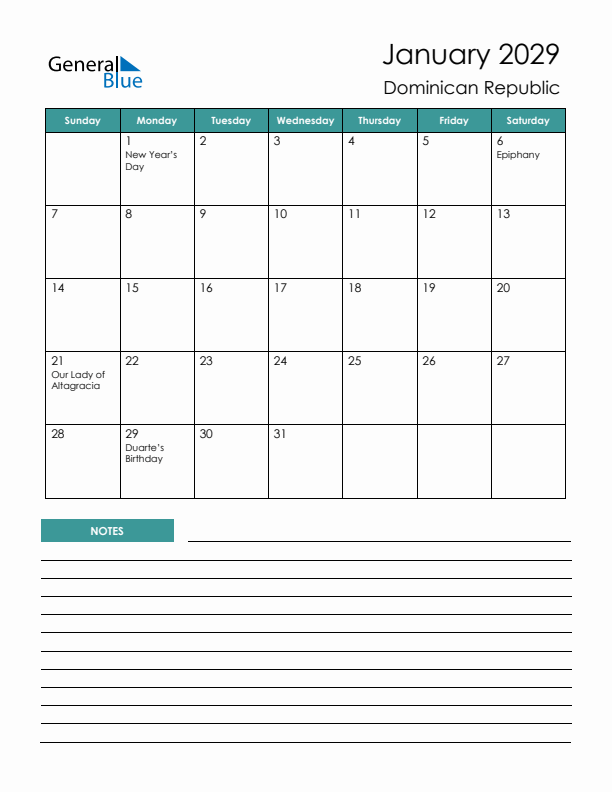 General Blue

January 2029
Dominican Republic

| Sunday | Monday | Tuesday | Wednesday | Thursday | Friday | Saturday |
|---|---|---|---|---|---|---|
| | 1 New Year's Day | 2 | 3 | 4 | 5 | 6 Epiphany |
| 7 | 8 | 9 | 10 | 11 | 12 | 13 |
| 14 | 15 | 16 | 17 | 18 | 19 | 20 |
| 21 Our Lady of Altagracia | 22 | 23 | 24 | 25 | 26 | 27 |
| 28 | 29 Duarte's Birthday | 30 | 31 | | | |

NOTES